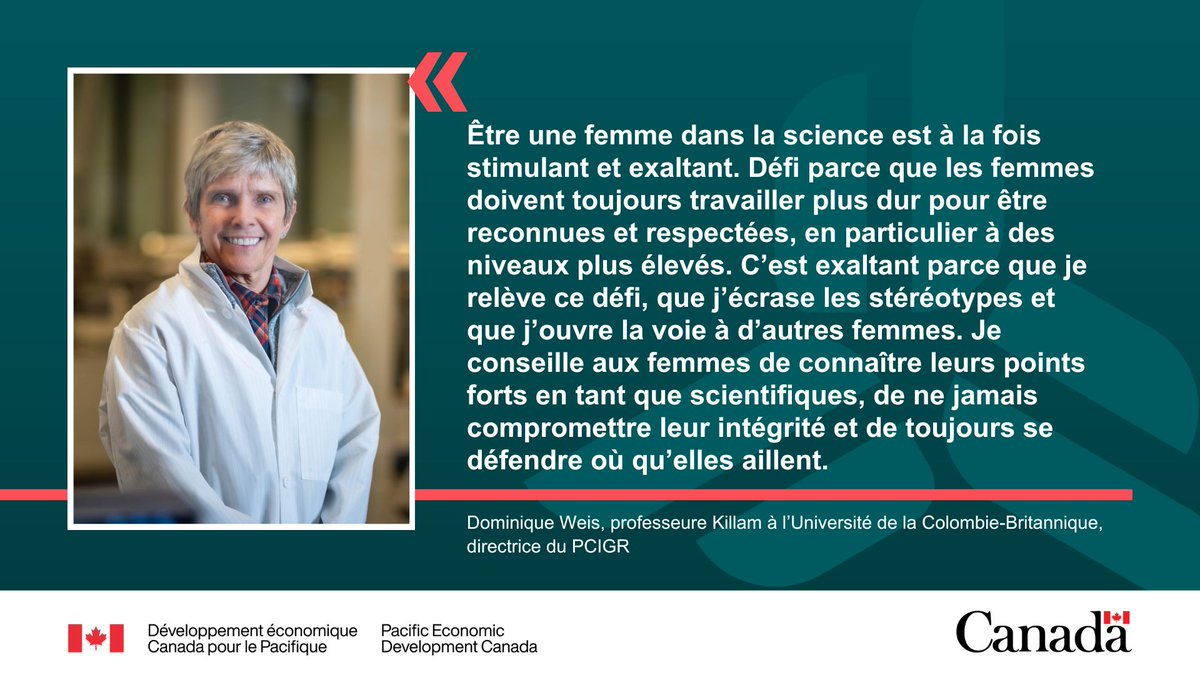 Être une femme dans la science est à la fois stimulant et exaltant. Défi parce que les femmes doivent toujours travailler plus dur pour être reconnues et respectées, en particulier à des niveaux plus élevés. C'est exaltant parce que je relève ce défi, que j'écrase les stéréotypes et que j'ouvre la voie à d'autres femmes. Je conseille aux femmes de connaître leurs points forts en tant que scientifiques, de ne jamais compromettre leur intégrité et de toujours se défendre où qu'elles aillent.

Dominique Weis, professeure Killam à l'Université de la Colombie-Britannique, directrice du PCIGR

Développement économique Canada pour le Pacifique

Pacific Economic Development Canada

Canada